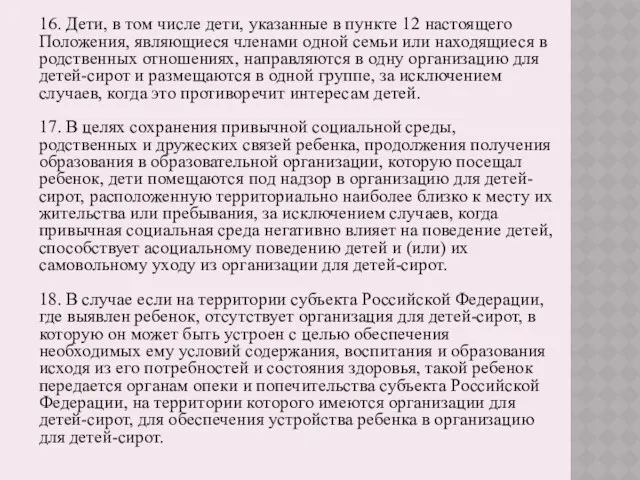 16. Дети, в том числе дети, указанные в пункте 12 настоящего Положения, являющиеся членами одной семьи или находящиеся в родственных отношениях, направляются в одну организацию для детей-сирот и размещаются в одной группе, за исключением случаев, когда это противоречит интересам детей.

17. В целях сохранения привычной социальной среды, родственных и дружеских связей ребенка, продолжения получения образования в образовательной организации, которую посещал ребенок, дети помещаются под надзор в организацию для детей-сирот, расположенную территориально наиболее близко к месту их жительства или пребывания, за исключением случаев, когда привычная социальная среда негативно влияет на поведение детей, способствует асоциальному поведению детей и (или) их самовольному уходу из организации для детей-сирот.

18. В случае если на территории субъекта Российской Федерации, где выявлен ребенок, отсутствует организация для детей-сирот, в которую он может быть устроен с целью обеспечения необходимых ему условий содержания, воспитания и образования исходя из его потребностей и состояния здоровья, такой ребенок передается органам опеки и попечительства субъекта Российской Федерации, на территории которого имеются организации для детей-сирот, для обеспечения устройства ребенка в организацию для детей-сирот.